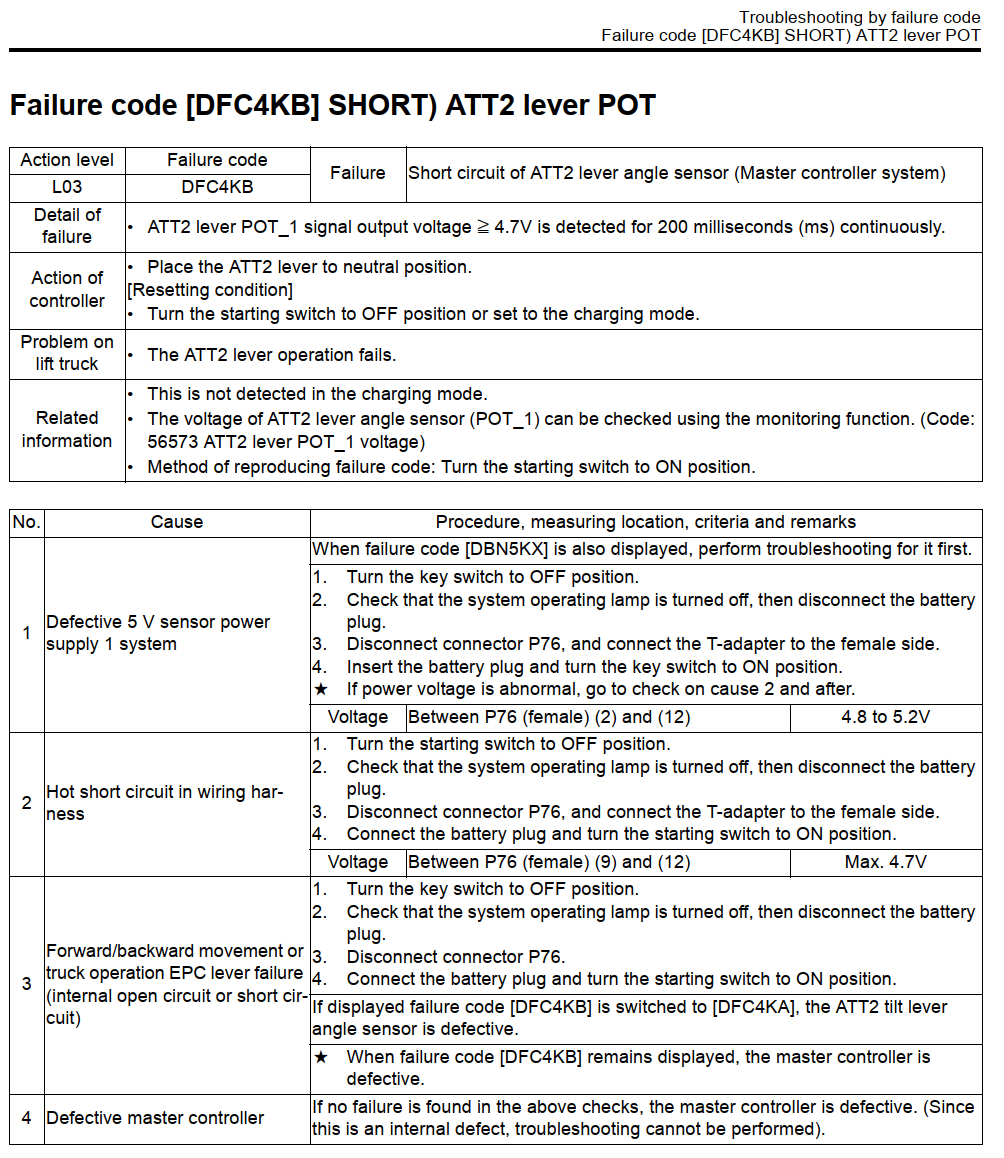 Troubleshooting by failure code
Failure code [DFC4KB] SHORT) ATT2 lever POT

Failure code [DFC4KB] SHORT) ATT2 lever POT

| Action level | Failure code | Failure | Short circuit of ATT2 lever angle sensor (Master controller system) |
|---|---|---|---|
| L03 | DFC4KB | | |
| Detail of failure | • ATT2 lever POT_1 signal output voltage $\geqq$ 4.7V is detected for 200 milliseconds (ms) continuously. | | |
| Action of controller | • Place the ATT2 lever to neutral position. [Resetting condition] • Turn the starting switch to OFF position or set to the charging mode. | | |
| Problem on lift truck | • The ATT2 lever operation fails. | | |
| Related information | • This is not detected in the charging mode. • The voltage of ATT2 lever angle sensor (POT_1) can be checked using the monitoring function. (Code: 56573 ATT2 lever POT_1 voltage) • Method of reproducing failure code: Turn the starting switch to ON position. | | |

| No. | Cause | Procedure, measuring location, criteria and remarks | | |
|---|---|---|---|---|
| 1 | Defective 5 V sensor power supply 1 system | When failure code [DBN5KX] is also displayed, perform troubleshooting for it first. | | |
| | | 1. Turn the key switch to OFF position. 2. Check that the system operating lamp is turned off, then disconnect the battery plug. 3. Disconnect connector P76, and connect the T-adapter to the female side. 4. Insert the battery plug and turn the key switch to ON position. ★ If power voltage is abnormal, go to check on cause 2 and after. | | |
| | | Voltage | Between P76 (female) (2) and (12) | 4.8 to 5.2V |
| 2 | Hot short circuit in wiring harness | 1. Turn the starting switch to OFF position. 2. Check that the system operating lamp is turned off, then disconnect the battery plug. 3. Disconnect connector P76, and connect the T-adapter to the female side. 4. Connect the battery plug and turn the starting switch to ON position. | | |
| | | Voltage | Between P76 (female) (9) and (12) | Max. 4.7V |
| 3 | Forward/backward movement or truck operation EPC lever failure (internal open circuit or short circuit) | 1. Turn the key switch to OFF position. 2. Check that the system operating lamp is turned off, then disconnect the battery plug. 3. Disconnect connector P76. 4. Connect the battery plug and turn the starting switch to ON position. | | |
| | | If displayed failure code [DFC4KB] is switched to [DFC4KA], the ATT2 tilt lever angle sensor is defective. | | |
| | | ★ When failure code [DFC4KB] remains displayed, the master controller is defective. | | |
| 4 | Defective master controller | If no failure is found in the above checks, the master controller is defective. (Since this is an internal defect, troubleshooting cannot be performed). | | |